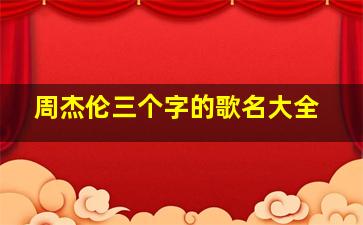 周杰伦三个字的歌名大全